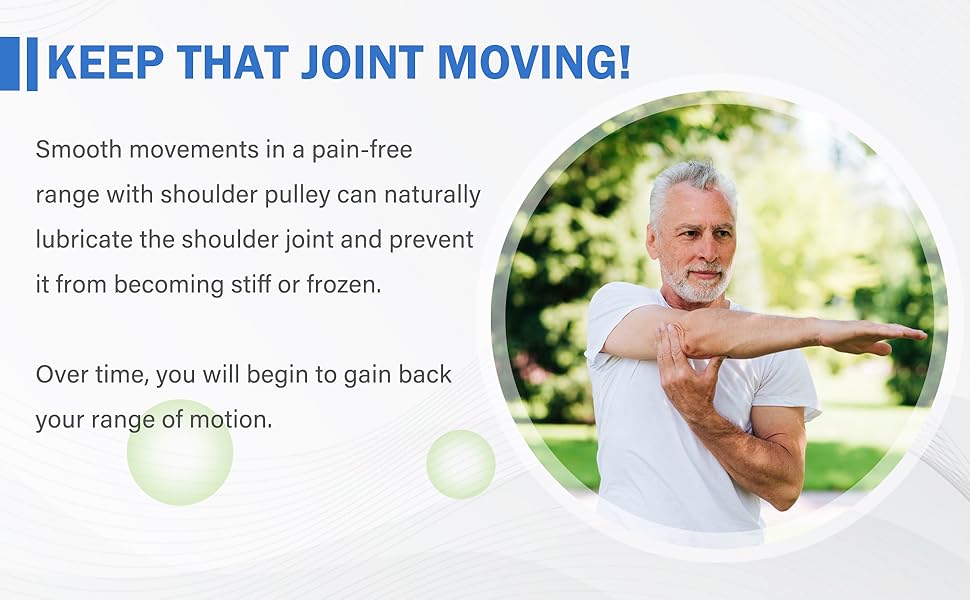 KEEP THAT JOINT MOVING!

Smooth movements in a pain-free range with shoulder pulley can naturally lubricate the shoulder joint and prevent it from becoming stiff or frozen.

Over time, you will begin to gain back your range of motion.